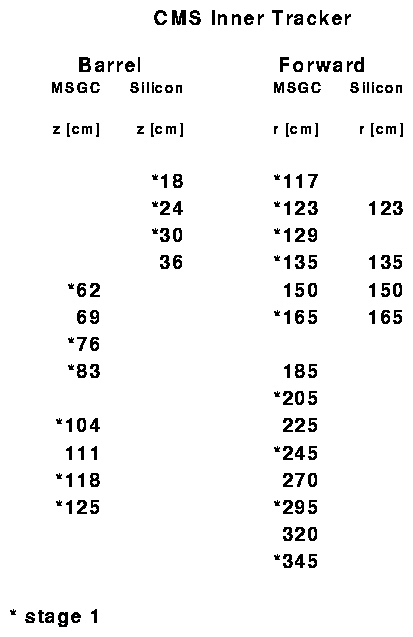 CMS Inner Tracker

| Barrel |  | Forward |  |
|---|---|---|---|
| MSGC | Silicon | MSGC | Silicon |
| z [cm] | z [cm] | r [cm] | r [cm] |
|  | *18 | *117 |  |
|  | *24 | *123 | 123 |
|  | *30 | *129 |  |
|  | 36 | *135 | 135 |
| *62 |  | 150 | 150 |
| 69 |  | *165 | 165 |
| *76 |  |  |  |
| *83 |  | 185 |  |
|  |  | *205 |  |
| *104 |  | 225 |  |
| 111 |  | *245 |  |
| *118 |  | 270 |  |
| *125 |  | *295 |  |
|  |  | 320 |  |
|  |  | *345 |  |

* stage 1